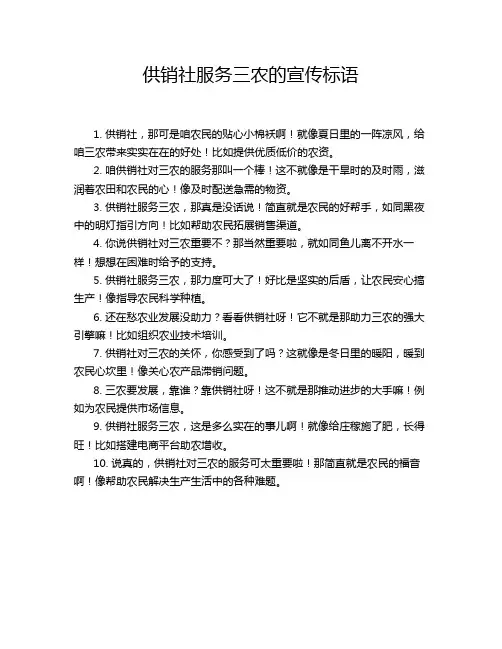 供销社服务三农的宣传标语

1. 供销社，那可是咱农民的贴心小棉袄啊！就像夏日里的一阵凉风，给咱三农带来实实在在的好处！比如提供优质低价的农资。

2. 咱供销社对三农的服务那叫一个棒！这不就像是干旱时的及时雨，滋润着农田和农民的心！像及时配送急需的物资。

3. 供销社服务三农，那真是没话说！简直就是农民的好帮手，如同黑夜中的明灯指引方向！比如帮助农民拓展销售渠道。

4. 你说供销社对三农重要不？那当然重要啦，就如同鱼儿离不开水一样！想想在困难时给予的支持。

5. 供销社服务三农，那力度可大了！好比是坚实的后盾，让农民安心搞生产！像指导农民科学种植。

6. 还在愁农业发展没助力？看看供销社呀！它不就是那助力三农的强大引擎嘛！比如组织农业技术培训。

7. 供销社对三农的关怀，你感受到了吗？这就像是冬日里的暖阳，暖到农民心坎里！像关心农产品滞销问题。

8. 三农要发展，靠谁？靠供销社呀！这不就是那推动进步的大手嘛！例如为农民提供市场信息。

9. 供销社服务三农，这是多么实在的事儿啊！就像给庄稼施了肥，长得旺！比如搭建电商平台助农增收。

10. 说真的，供销社对三农的服务可太重要啦！那简直就是农民的福音啊！像帮助农民解决生产生活中的各种难题。